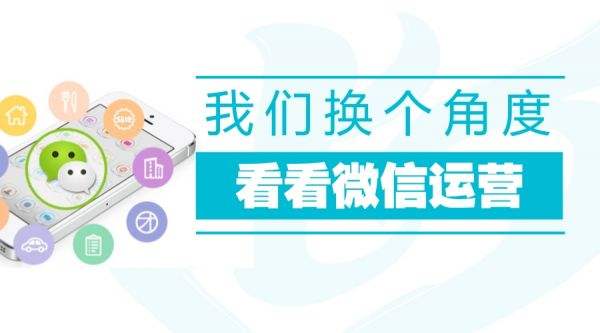 我们换个角度

看看微信运营